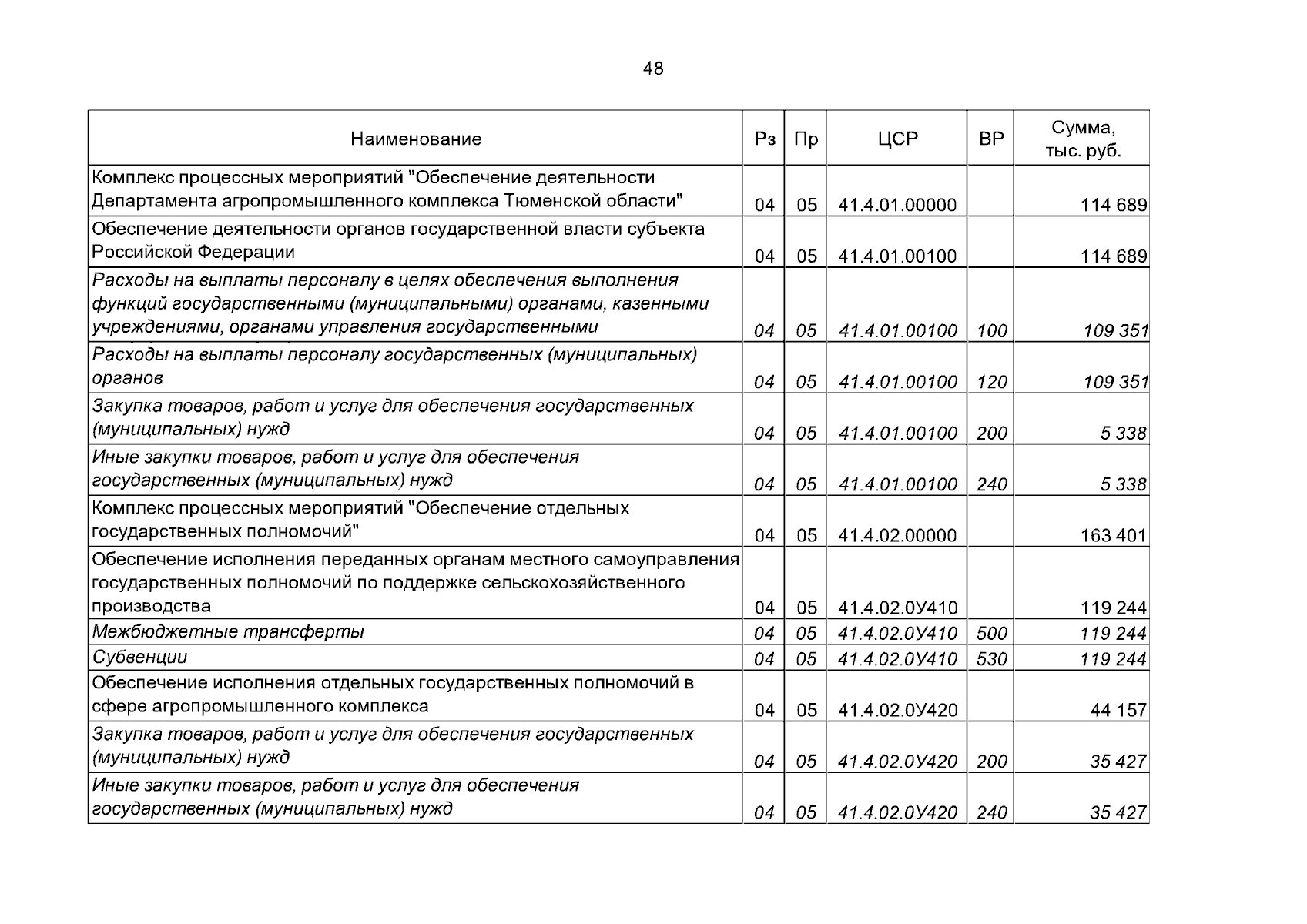 48

| Наименование | Рз | Пр | ЦСР | ВР | Сумма, тыс. руб. |
|---|---|---|---|---|---|
| Комплекс процессных мероприятий "Обеспечение деятельности Департамента агропромышленного комплекса Тюменской области" | 04 | 05 | 41.4.01.00000 | | 114 689 |
| Обеспечение деятельности органов государственной власти субъекта Российской Федерации | 04 | 05 | 41.4.01.00100 | | 114 689 |
| Расходы на выплаты персоналу в целях обеспечения выполнения функций государственными (муниципальными) органами, казенными учреждениями, органами управления государственными | 04 | 05 | 41.4.01.00100 | 100 | 109 351 |
| Расходы на выплаты персоналу государственных (муниципальных) органов | 04 | 05 | 41.4.01.00100 | 120 | 109 351 |
| Закупка товаров, работ и услуг для обеспечения государственных (муниципальных) нужд | 04 | 05 | 41.4.01.00100 | 200 | 5 338 |
| Иные закупки товаров, работ и услуг для обеспечения государственных (муниципальных) нужд | 04 | 05 | 41.4.01.00100 | 240 | 5 338 |
| Комплекс процессных мероприятий "Обеспечение отдельных государственных полномочий" | 04 | 05 | 41.4.02.00000 | | 163 401 |
| Обеспечение исполнения переданных органам местного самоуправления государственных полномочий по поддержке сельскохозяйственного производства | 04 | 05 | 41.4.02.0У410 | | 119 244 |
| Межбюджетные трансферты | 04 | 05 | 41.4.02.0У410 | 500 | 119 244 |
| Субвенции | 04 | 05 | 41.4.02.0У410 | 530 | 119 244 |
| Обеспечение исполнения отдельных государственных полномочий в сфере агропромышленного комплекса | 04 | 05 | 41.4.02.0У420 | | 44 157 |
| Закупка товаров, работ и услуг для обеспечения государственных (муниципальных) нужд | 04 | 05 | 41.4.02.0У420 | 200 | 35 427 |
| Иные закупки товаров, работ и услуг для обеспечения государственных (муниципальных) нужд | 04 | 05 | 41.4.02.0У420 | 240 | 35 427 |